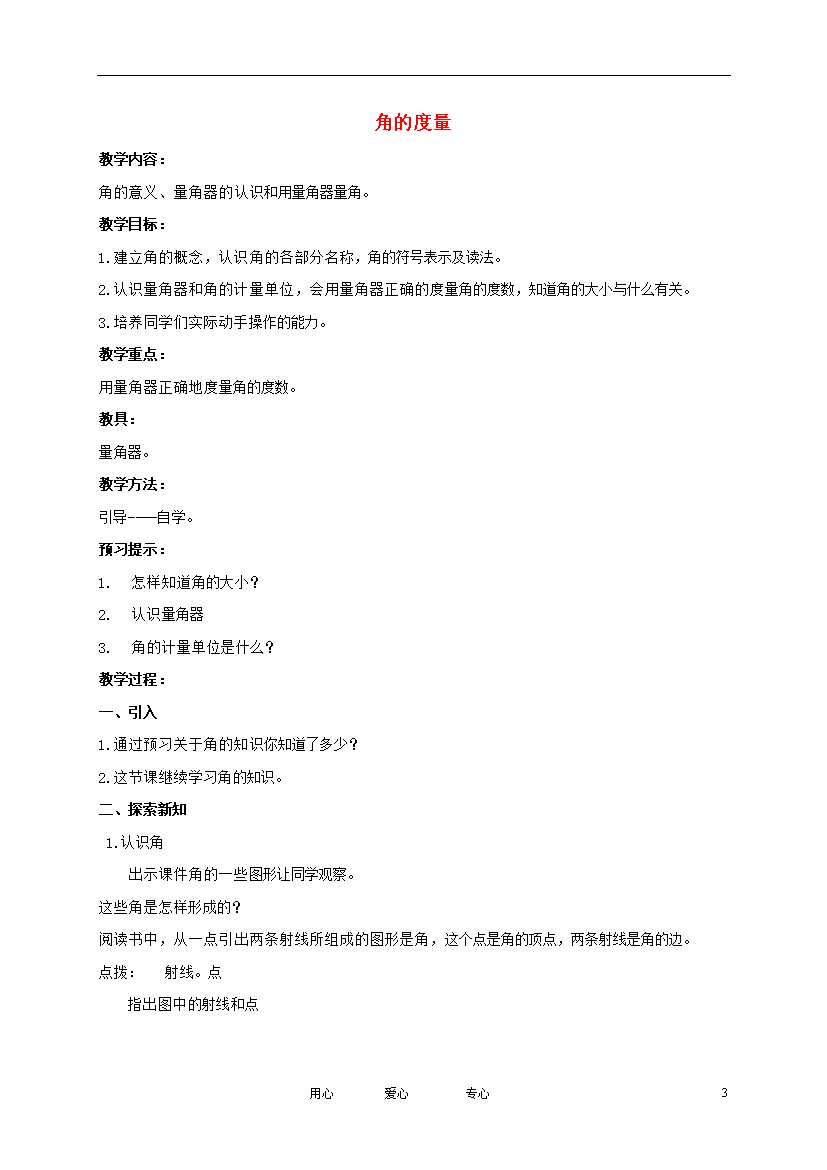 角的度量

教学内容：

角的意义、量角器的认识和用量角器量角。

教学目标：

1.建立角的概念，认识角的各部分名称，角的符号表示及读法。

2.认识量角器和角的计量单位，会用量角器正确的度量角的度数，知道角的大小与什么有关。

3.培养同学们实际动手操作的能力。

教学重点：

用量角器正确地度量角的度数。

教具：

量角器。

教学方法：

引导——自学。

预习提示：

1. 怎样知道角的大小？

2. 认识量角器

3. 角的计量单位是什么？

教学过程：

一、引入

1.通过预习关于角的知识你知道了多少？

2.这节课继续学习角的知识。

二、探索新知

1.认识角

出示课件角的一些图形让同学观察。

这些角是怎样形成的？

阅读书中，从一点引出两条射线所组成的图形是角，这个点是角的顶点，两条射线是角的边。

点拨： 射线。点

指出图中的射线和点

用心 爱心 专心 3